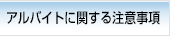 アルバイトに関する注意事項